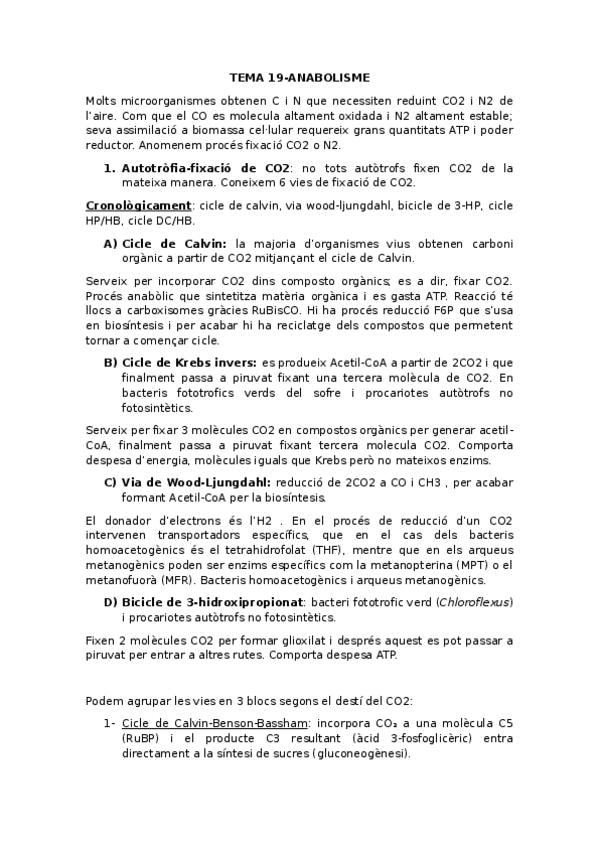 TEMA 19-ANABOLISME

Molts microorganismes obtenen C i N que necessiten reduint CO2 i N2 de l'aire. Com que el CO es molecula altament oxidada i N2 altament estable; seva assimilació a biomassa cel·lular requereix grans quantitats ATP i poder reductor. Anomenem procés fixació CO2 o N2.

1. Autotròfia-fixació de CO2: no tots autòtrofs fixen CO2 de la mateixa manera. Coneixem 6 vies de fixació de CO2.

Cronològicament: cicle de calvin, via wood-ljungdahl, bicicle de 3-HP, cicle HP/HB, cicle DC/HB.

A) Cicle de Calvin: la majoria d'organismes vius obtenen carboni orgànic a partir de CO2 mitjançant el cicle de Calvin.

Serveix per incorporar CO2 dins composto orgànics; es a dir, fixar CO2. Procés anabòlic que sintetitza matèria orgànica i es gasta ATP. Reacció té llocs a carboxisomes gràcies RuBisCO. Hi ha procés reducció F6P que s'usa en biosíntesis i per acabar hi ha reciclatge dels compostos que permetent tornar a començar cicle.

B) Cicle de Krebs invers: es produeix Acetil-CoA a partir de 2CO2 i que finalment passa a piruvat fixant una tercera molècula de CO2. En bacteris fototrofics verds del sofre i procariotes autòtrofs no fotosintètics.

Serveix per fixar 3 molècules CO2 en compostos orgànics per generar acetil-CoA, finalment passa a piruvat fixant tercera molecula CO2. Comporta despesa d'energia, molècules iguals que Krebs però no mateixos enzims.

C) Via de Wood-Ljungdahl: reducció de 2CO2 a CO i CH3 , per acabar formant Acetil-CoA per la biosíntesis.

El donador d'electrons és l'H2 . En el procés de reducció d'un CO2 intervenen transportadors específics, que en el cas dels bacteris homoacetogènics és el tetrahidrofolat (THF), mentre que en els arqueus metanogènics poden ser enzims específics com la metanopterina (MPT) o el metanofuorà (MFR). Bacteris homoacetogènics i arqueus metanogènics.

D) Bicicle de 3-hidroxipropionat: bacteri fototrofic verd (Chloroflexus) i procariotes autòtrofs no fotosintètics.

Fixen 2 molècules CO2 per formar glioxilat i després aquest es pot passar a piruvat per entrar a altres rutes. Comporta despesa ATP.

Podem agrupar les vies en 3 blocs segons el destí del CO2:

1- Cicle de Calvin-Benson-Bassham: incorpora $CO_2$ a una molècula C5 (RuBP) i el producte C3 resultant (àcid 3-fosfoglicèric) entra directament a la síntesi de sucres (gluconeogènesi).